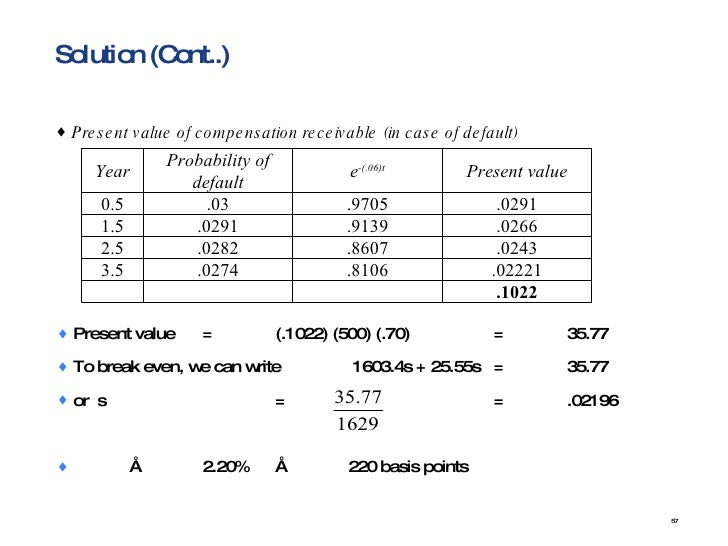 Solution (Cont..)

♦ Present value of compensation receivable (in case of default)

| Year | Probability of default | $e^{-(.06)t}$ | Present value |
|---|---|---|---|
| 0.5 | .03 | .9705 | .0291 |
| 1.5 | .0291 | .9139 | .0266 |
| 2.5 | .0282 | .8607 | .0243 |
| 3.5 | .0274 | .8106 | .02221 |
| | | | **.1022** |

♦ Present value = (.1022) (500) (.70) = 35.77

♦ To break even, we can write 1603.4s + 25.55s = 35.77

♦ or s = $\frac{35.77}{1629}$ = .02196

♦ Å 2.20% Å 220 basis points

57